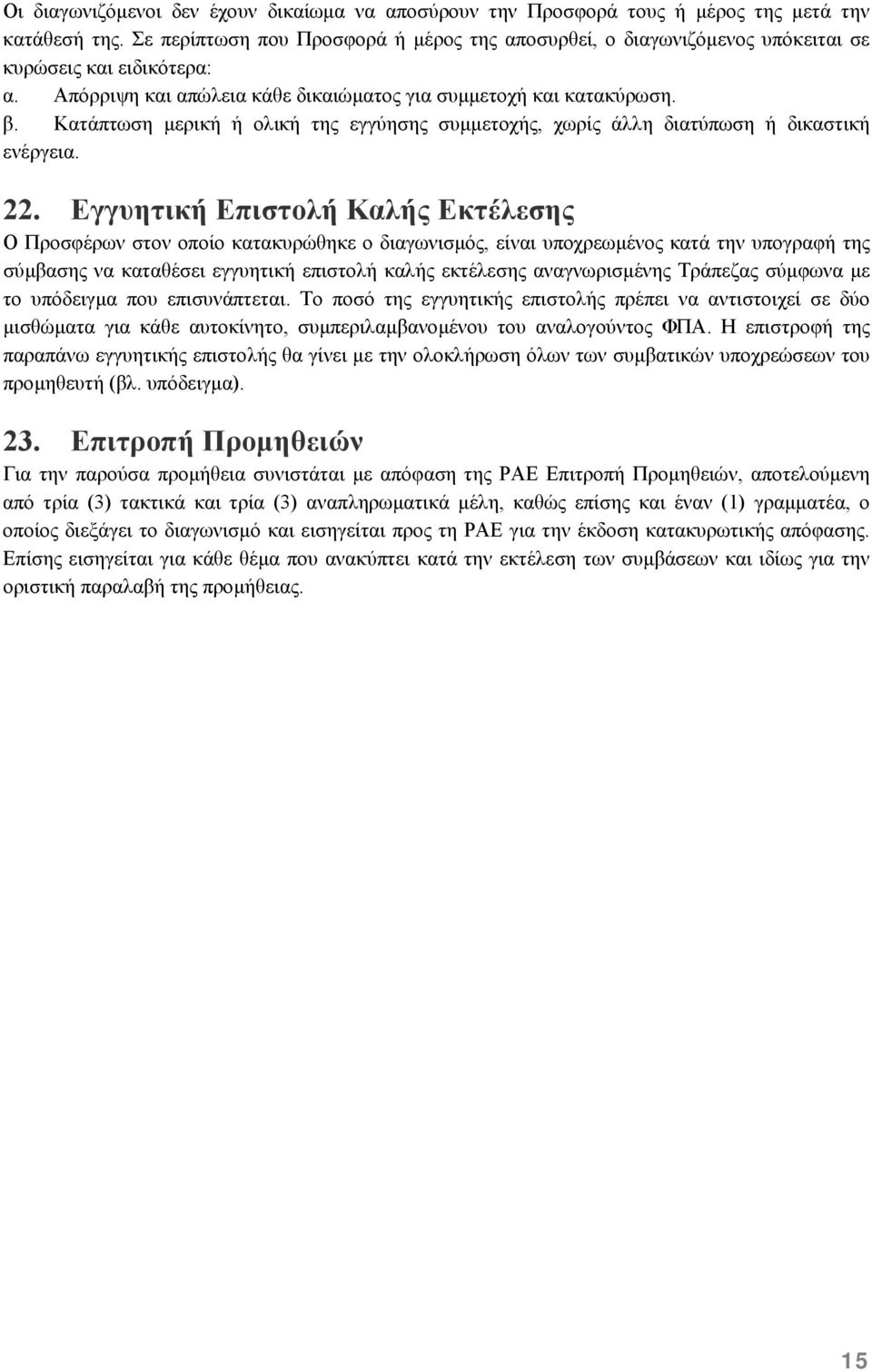 Οι διαγωνιζόμενοι δεν έχουν δικαίωμα να αποσύρουν την Προσφορά τους ή μέρος της μετά την κατάθεσή της. Σε περίπτωση που Προσφορά ή μέρος της αποσυρθεί, ο διαγωνιζόμενος υπόκειται σε κυρώσεις και ειδικότερα:
α. Απόρριψη και απώλεια κάθε δικαιώματος για συμμετοχή και κατακύρωση.
β. Κατάπτωση μερική ή ολική της εγγύησης συμμετοχής, χωρίς άλλη διατύπωση ή δικαστική ενέργεια.

22. Εγγυητική Επιστολή Καλής Εκτέλεσης
Ο Προσφέρων στον οποίο κατακυρώθηκε ο διαγωνισμός, είναι υποχρεωμένος κατά την υπογραφή της σύμβασης να καταθέσει εγγυητική επιστολή καλής εκτέλεσης αναγνωρισμένης Τράπεζας σύμφωνα με το υπόδειγμα που επισυνάπτεται. Το ποσό της εγγυητικής επιστολής πρέπει να αντιστοιχεί σε δύο μισθώματα για κάθε αυτοκίνητο, συμπεριλαμβανομένου του αναλογούντος ΦΠΑ. Η επιστροφή της παραπάνω εγγυητικής επιστολής θα γίνει με την ολοκλήρωση όλων των συμβατικών υποχρεώσεων του προμηθευτή (βλ. υπόδειγμα).

23. Επιτροπή Προμηθειών
Για την παρούσα προμήθεια συνιστάται με απόφαση της ΡΑΕ Επιτροπή Προμηθειών, αποτελούμενη από τρία (3) τακτικά και τρία (3) αναπληρωματικά μέλη, καθώς επίσης και έναν (1) γραμματέα, ο οποίος διεξάγει το διαγωνισμό και εισηγείται προς τη ΡΑΕ για την έκδοση κατακυρωτικής απόφασης. Επίσης εισηγείται για κάθε θέμα που ανακύπτει κατά την εκτέλεση των συμβάσεων και ιδίως για την οριστική παραλαβή της προμήθειας.

15